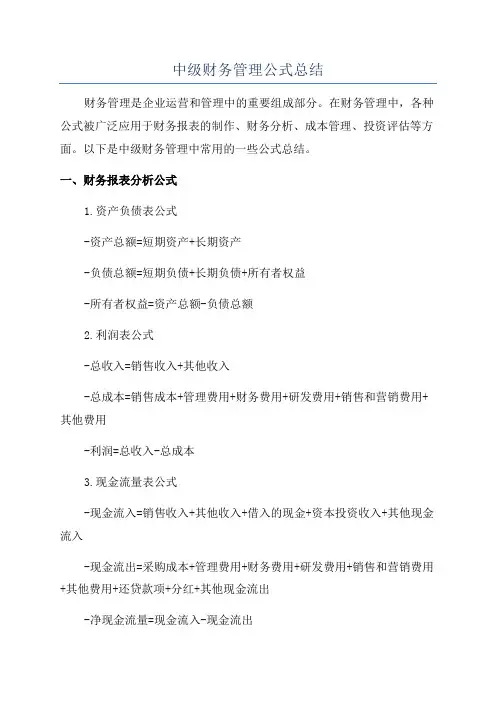 中级财务管理公式总结

财务管理是企业运营和管理中的重要组成部分。在财务管理中，各种公式被广泛应用于财务报表的制作、财务分析、成本管理、投资评估等方面。以下是中级财务管理中常用的一些公式总结。

一、财务报表分析公式

1.资产负债表公式

-资产总额=短期资产+长期资产

-负债总额=短期负债+长期负债+所有者权益

-所有者权益=资产总额-负债总额

2.利润表公式

-总收入=销售收入+其他收入

-总成本=销售成本+管理费用+财务费用+研发费用+销售和营销费用+其他费用

-利润=总收入-总成本

3.现金流量表公式

-现金流入=销售收入+其他收入+借入的现金+资本投资收入+其他现金流入

-现金流出=采购成本+管理费用+财务费用+研发费用+销售和营销费用+其他费用+还贷款项+分红+其他现金流出

-净现金流量=现金流入-现金流出